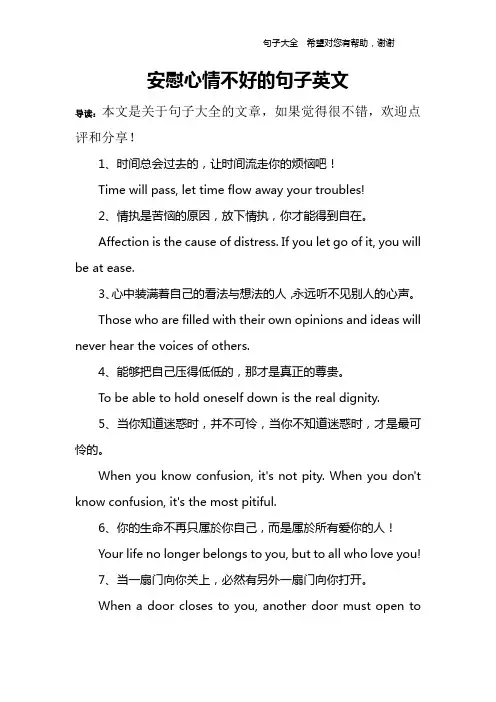 句子大全 希望对您有帮助，谢谢

安慰心情不好的句子英文

导读：本文是关于句子大全的文章，如果觉得很不错，欢迎点评和分享！

1、时间总会过去的，让时间流走你的烦恼吧！

Time will pass, let time flow away your troubles!

2、情执是苦恼的原因，放下情执，你才能得到自在。

Affection is the cause of distress. If you let go of it, you will be at ease.

3、心中装满着自己的看法与想法的人，永远听不见别人的心声。

Those who are filled with their own opinions and ideas will never hear the voices of others.

4、能够把自己压得低低的，那才是真正的尊贵。

To be able to hold oneself down is the real dignity.

5、当你知道迷惑时，并不可怜，当你不知道迷惑时，才是最可怜的。

When you know confusion, it's not pity. When you don't know confusion, it's the most pitiful.

6、你的生命不再只属於你自己，而是属於所有爱你的人！

Your life no longer belongs to you, but to all who love you!

7、当一扇门向你关上，必然有另外一扇门向你打开。

When a door closes to you, another door must open to